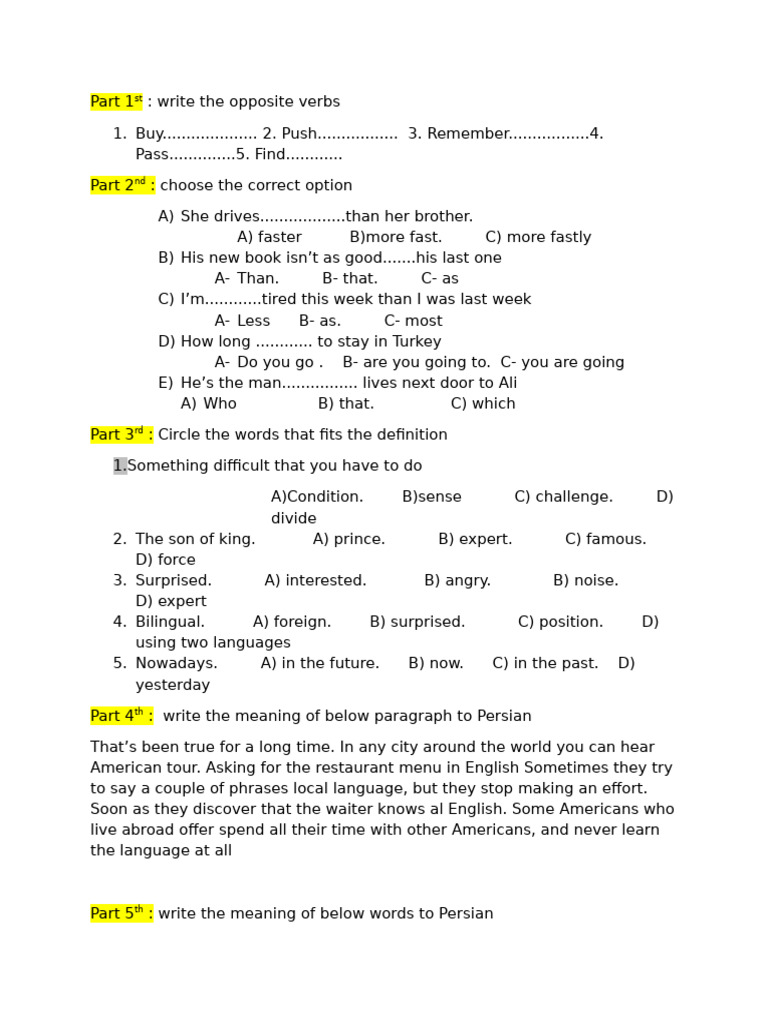 Part 1$^{st}$ : write the opposite verbs

1. Buy.................... 2. Push................. 3. Remember.................4. Pass..............5. Find............

Part 2$^{nd}$ : choose the correct option

A) She drives..................than her brother.
A) faster B)more fast. C) more fastly
B) His new book isn't as good.......his last one
A- Than. B- that. C- as
C) I'm............tired this week than I was last week
A- Less B- as. C- most
D) How long ............ to stay in Turkey
A- Do you go . B- are you going to. C- you are going
E) He's the man................ lives next door to Ali
A) Who B) that. C) which

Part 3$^{rd}$ : Circle the words that fits the definition

1.Something difficult that you have to do

A)Condition. B)sense C) challenge. D) divide

2. The son of king. A) prince. B) expert. C) famous. D) force
3. Surprised. A) interested. B) angry. B) noise. D) expert
4. Bilingual. A) foreign. B) surprised. C) position. D) using two languages
5. Nowadays. A) in the future. B) now. C) in the past. D) yesterday

Part 4$^{th}$ : write the meaning of below paragraph to Persian

That's been true for a long time. In any city around the world you can hear American tour. Asking for the restaurant menu in English Sometimes they try to say a couple of phrases local language, but they stop making an effort. Soon as they discover that the waiter knows al English. Some Americans who live abroad offer spend all their time with other Americans, and never learn the language at all

Part 5$^{th}$ : write the meaning of below words to Persian